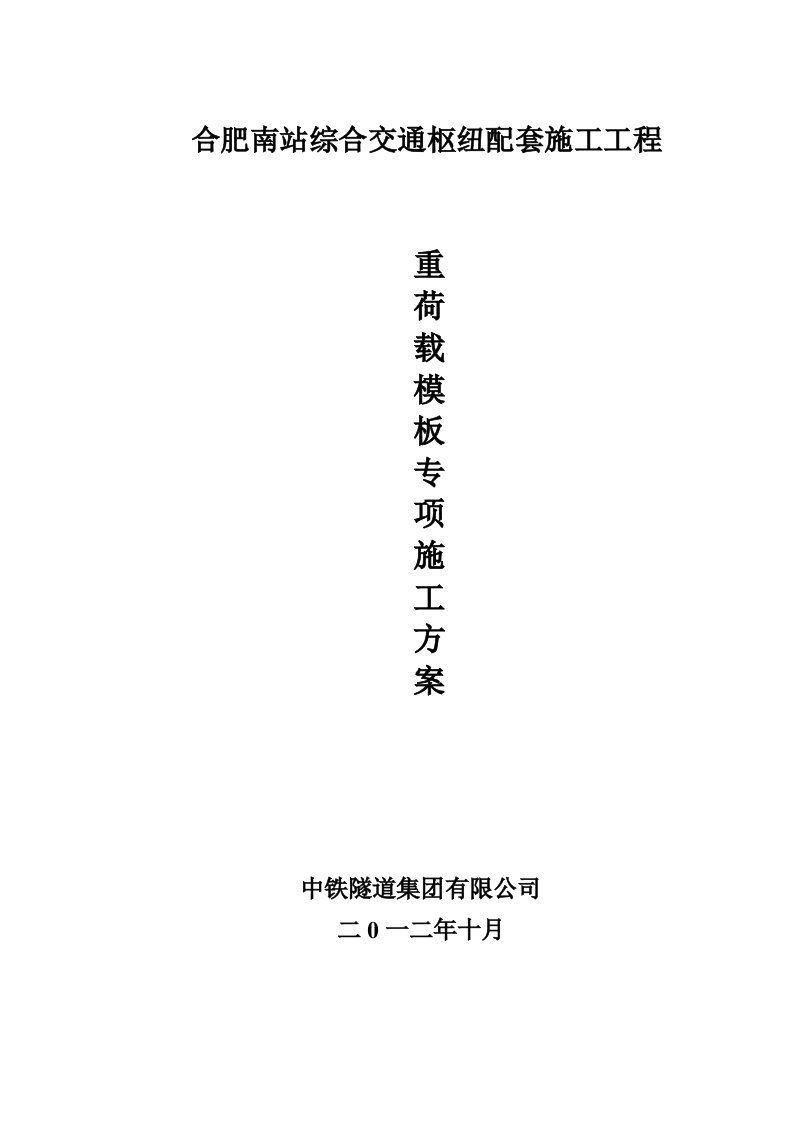 合肥南站综合交通枢纽配套施工工程

重荷载模板专项施工方案

中铁隧道集团有限公司

二 0 一二年十月